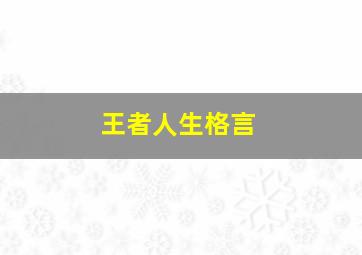 王者人生格言